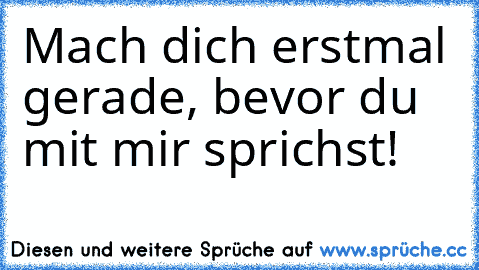 Mach dich erstmal gerade, bevor du mit mir sprichst!

Diesen und weitere Sprüche auf www.sprüche.cc